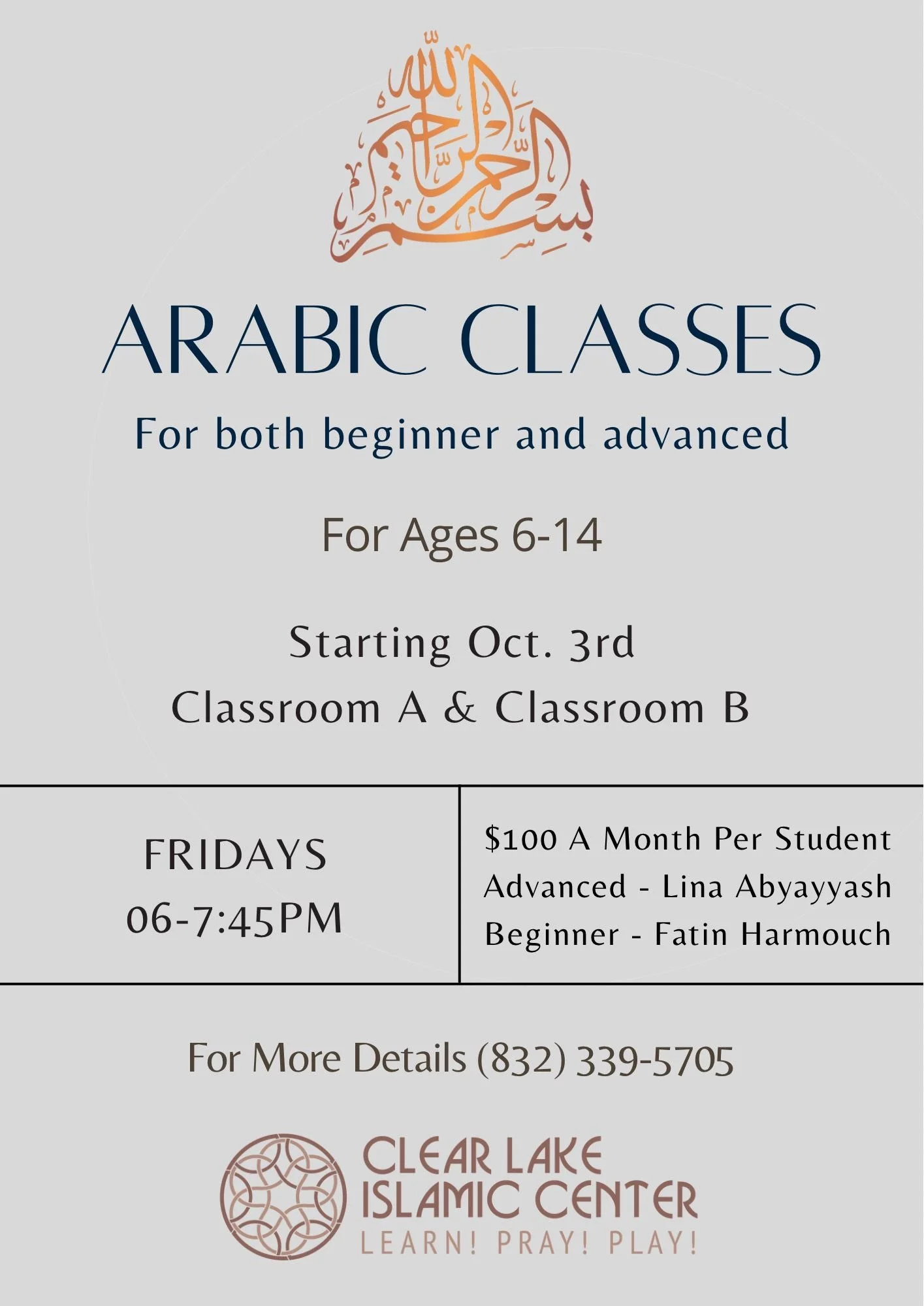 بسم الله الرحمن الرحيم

ARABIC CLASSES

For both beginner and advanced

For Ages 6-14

Starting Oct. 3rd
Classroom A & Classroom B

FRIDAYS
06-7:45PM

$100 A Month Per Student
Advanced - Lina Abyayyash
Beginner - Fatin Harmouch

For More Details (832) 339-5705

CLEAR LAKE
ISLAMIC CENTER
LEARN! PRAY! PLAY!